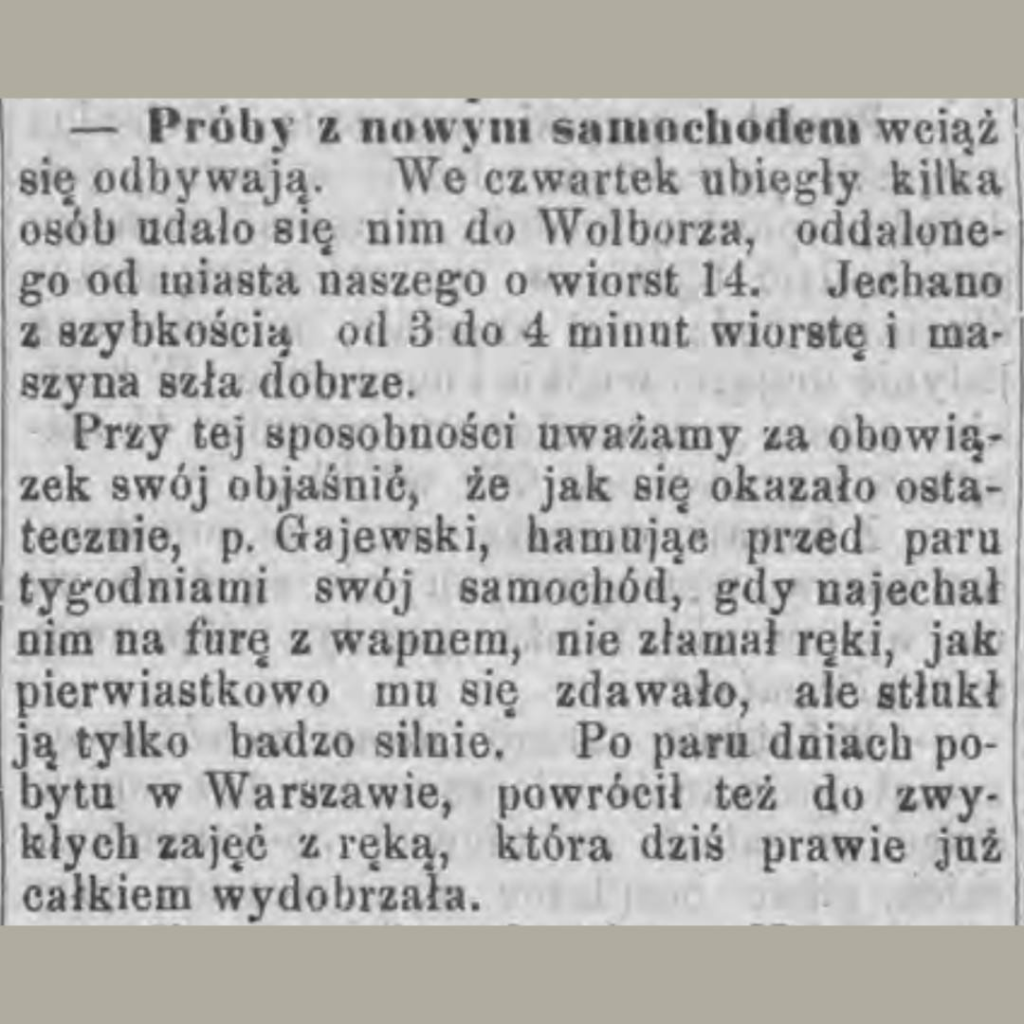 — Próby z nowym samochodem wciąż się odbywają. We czwartek ubiegły kilka osób udało się nim do Wolborza, oddalonego od miasta naszego o wiorst 14. Jechano z szybkością od 3 do 4 minut wiorstę i maszyna szła dobrze.

Przy tej sposobności uważamy za obowiązek swój objaśnić, że jak się okazało ostatecznie, p. Gajewski, hamując przed paru tygodniami swój samochód, gdy najechał nim na furę z wapnem, nie złamał ręki, jak pierwiastkowo mu się zdawało, ale stłukł ją tylko badzo silnie. Po paru dniach pobytu w Warszawie, powrócił też do zwykłych zajęć z ręką, która dziś prawie już całkiem wydobrzała.